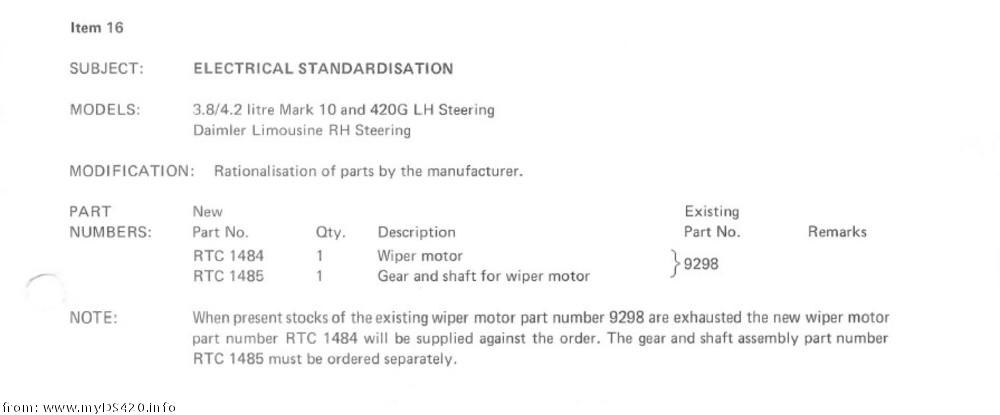 Item 16

SUBJECT: ELECTRICAL STANDARDISATION

MODELS: 3.8/4.2 litre Mark 10 and 420G LH Steering
Daimler Limousine RH Steering

MODIFICATION: Rationalisation of parts by the manufacturer.

PART NUMBERS:

| New Part No. | Qty. | Description | Existing Part No. | Remarks |
|---|---|---|---|---|
| RTC 1484 | 1 | Wiper motor | } 9298 | |
| RTC 1485 | 1 | Gear and shaft for wiper motor | | |

NOTE: When present stocks of the existing wiper motor part number 9298 are exhausted the new wiper motor part number RTC 1484 will be supplied against the order. The gear and shaft assembly part number RTC 1485 must be ordered separately.

from: www.myDS420.info